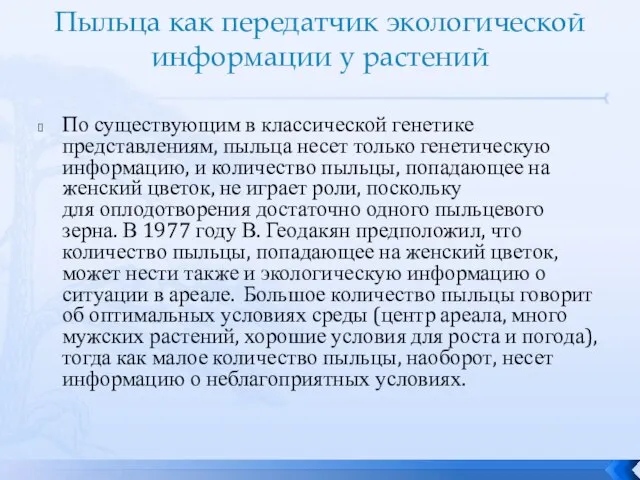 Пыльца как передатчик экологической информации у растений

По существующим в классической генетике представлениям, пыльца несет только генетическую информацию, и количество пыльцы, попадающее на женский цветок, не играет роли, поскольку для оплодотворения достаточно одного пыльцевого зерна. В 1977 году В. Геодакян предположил, что количество пыльцы, попадающее на женский цветок, может нести также и экологическую информацию о ситуации в ареале. Большое количество пыльцы говорит об оптимальных условиях среды (центр ареала, много мужских растений, хорошие условия для роста и погода), тогда как малое количество пыльцы, наоборот, несет информацию о неблагоприятных условиях.